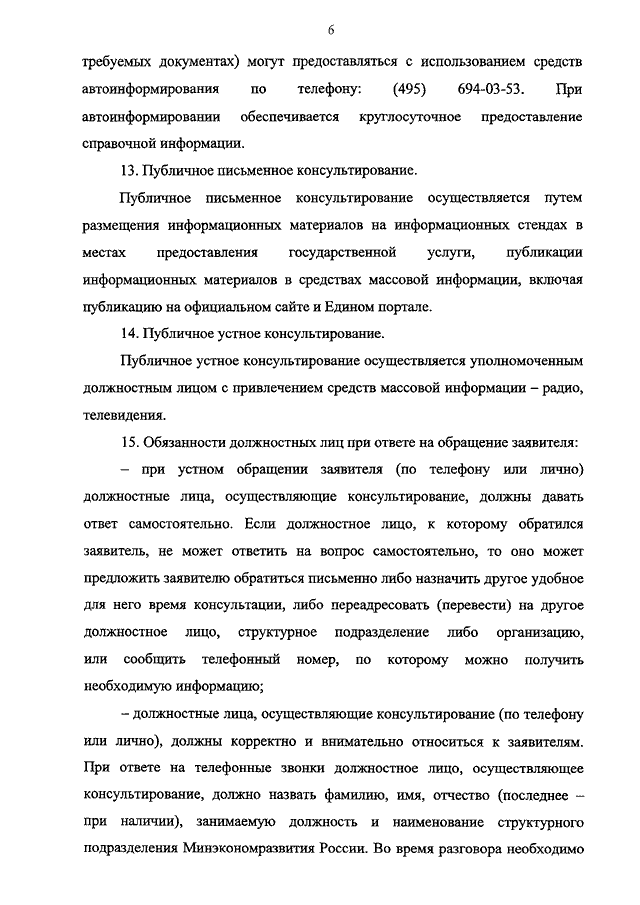 6

требуемых документах) могут предоставляться с использованием средств автоинформирования по телефону: (495) 694-03-53. При автоинформировании обеспечивается круглосуточное предоставление справочной информации.

13. Публичное письменное консультирование.

Публичное письменное консультирование осуществляется путем размещения информационных материалов на информационных стендах в местах предоставления государственной услуги, публикации информационных материалов в средствах массовой информации, включая публикацию на официальном сайте и Едином портале.

14. Публичное устное консультирование.

Публичное устное консультирование осуществляется уполномоченным должностным лицом с привлечением средств массовой информации – радио, телевидения.

15. Обязанности должностных лиц при ответе на обращение заявителя:

– при устном обращении заявителя (по телефону или лично) должностные лица, осуществляющие консультирование, должны давать ответ самостоятельно. Если должностное лицо, к которому обратился заявитель, не может ответить на вопрос самостоятельно, то оно может предложить заявителю обратиться письменно либо назначить другое удобное для него время консультации, либо переадресовать (перевести) на другое должностное лицо, структурное подразделение либо организацию, или сообщить телефонный номер, по которому можно получить необходимую информацию;

– должностные лица, осуществляющие консультирование (по телефону или лично), должны корректно и внимательно относиться к заявителям. При ответе на телефонные звонки должностное лицо, осуществляющее консультирование, должно назвать фамилию, имя, отчество (последнее – при наличии), занимаемую должность и наименование структурного подразделения Минэкономразвития России. Во время разговора необходимо